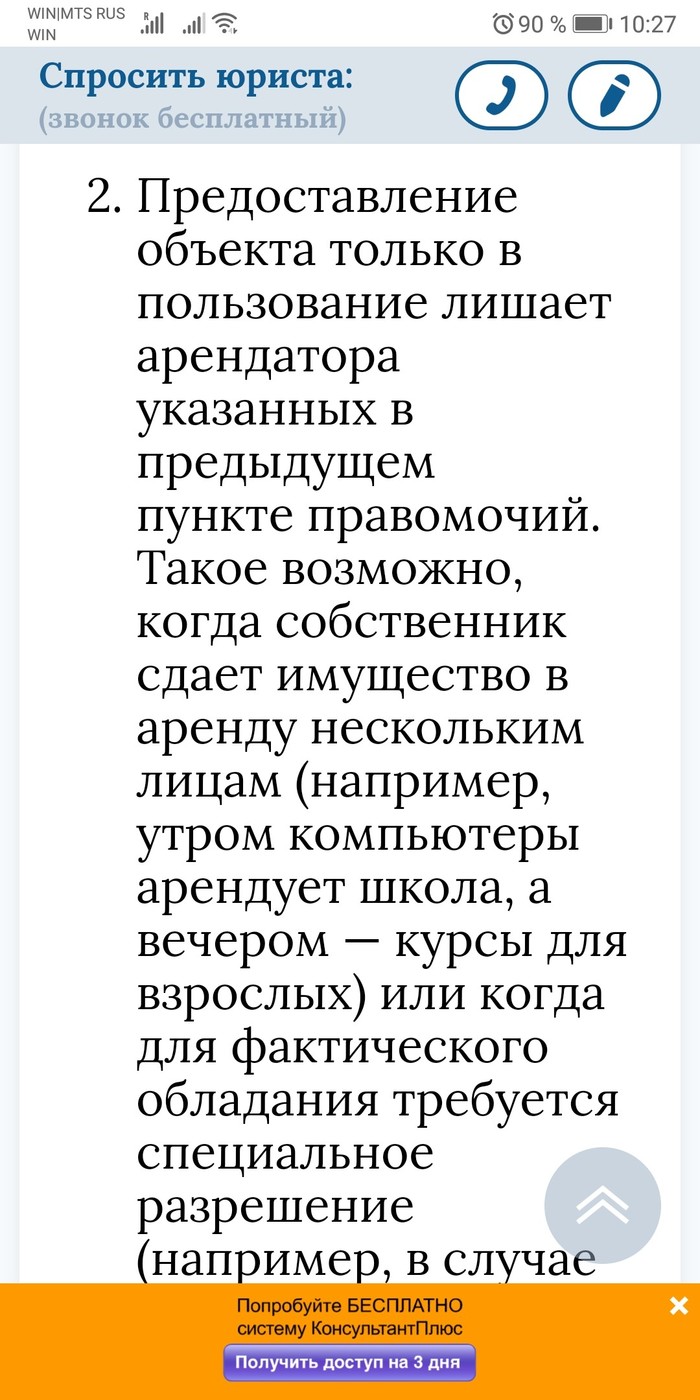 WIN|MTS RUS WIN

90 % 10:27

Спросить юриста:
(звонок бесплатный)

2. Предоставление объекта только в пользование лишает арендатора указанных в предыдущем пункте правомочий. Такое возможно, когда собственник сдает имущество в аренду нескольким лицам (например, утром компьютеры арендует школа, а вечером — курсы для взрослых) или когда для фактического обладания требуется специальное разрешение (например, в случае

Попробуйте БЕСПЛАТНО
систему КонсультантПлюс
Получить доступ на 3 дня